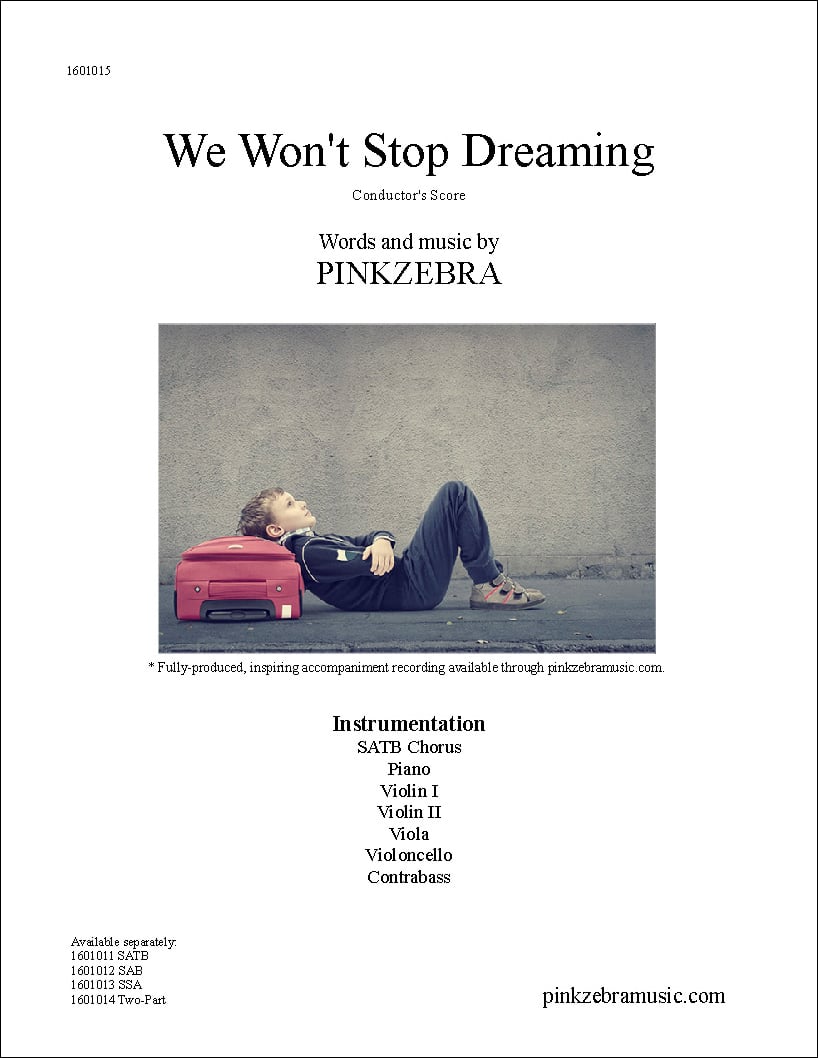 1601015

We Won't Stop Dreaming

Conductor's Score

Words and music by
PINKZEBRA

* Fully-produced, inspiring accompaniment recording available through pinkzebramusic.com.

Instrumentation
SATB Chorus
Piano
Violin I
Violin II
Viola
Violoncello
Contrabass

Available separately:
1601011 SATB
1601012 SAB
1601013 SSA
1601014 Two-Part

pinkzebramusic.com